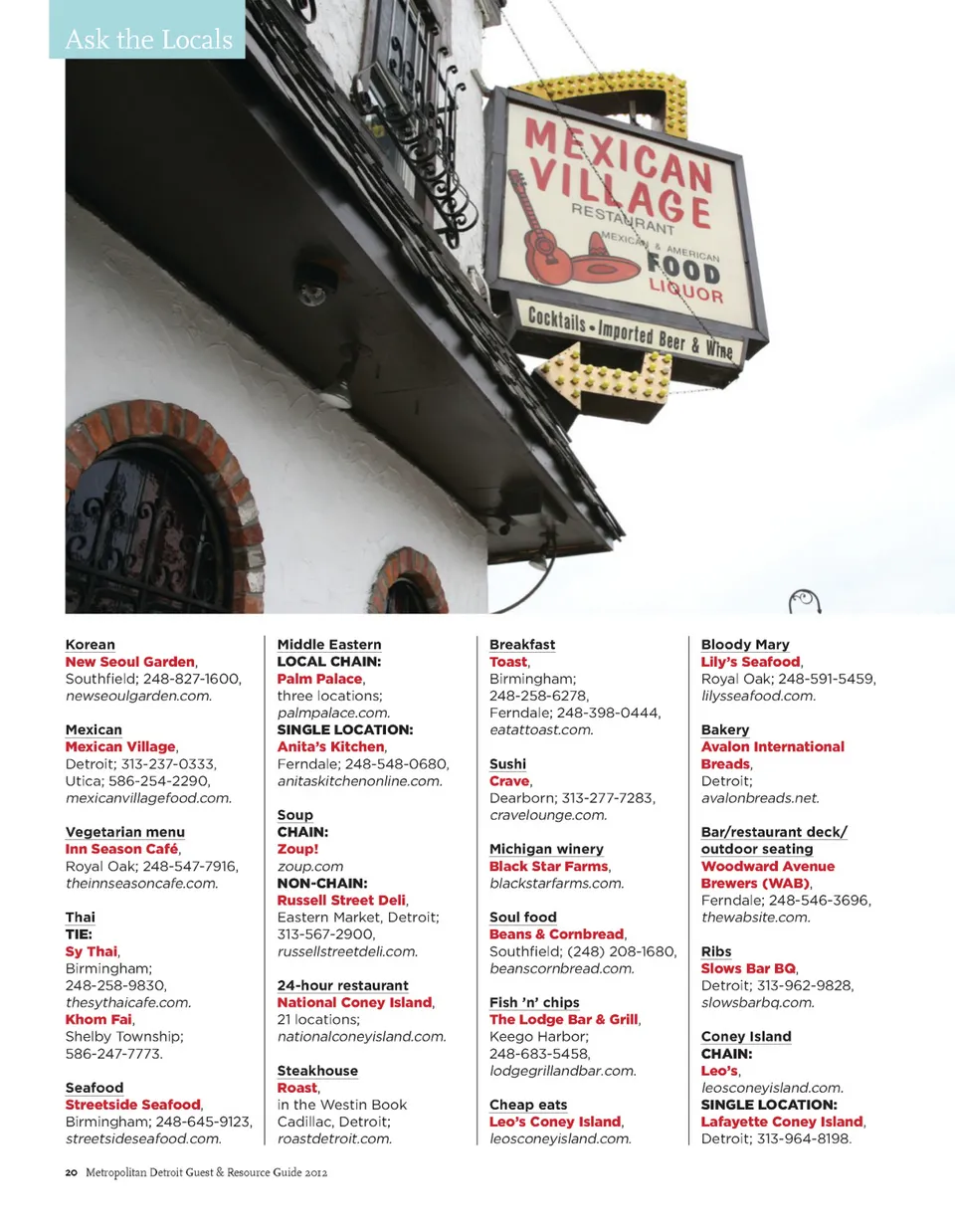 Ask the Locals

MEXICAN VILLAGE
RESTAURANT
MEXICAN & AMERICAN
FOOD
LIQUOR
Cocktails • Imported Beer & Wine

Korean
New Seoul Garden,
Southfield; 248-827-1600,
newseoulgarden.com.

Mexican
Mexican Village,
Detroit; 313-237-0333,
Utica; 586-254-2290,
mexicanvillagefood.com.

Vegetarian menu
Inn Season Café,
Royal Oak; 248-547-7916,
theinnseasoncafe.com.

Thai
TIE:
Sy Thai,
Birmingham;
248-258-9830,
thesythaicafe.com.
Khom Fai,
Shelby Township;
586-247-7773.

Seafood
Streetside Seafood,
Birmingham; 248-645-9123,
streetsideseafood.com.

Middle Eastern
LOCAL CHAIN:
Palm Palace,
three locations;
palmpalace.com.
SINGLE LOCATION:
Anita's Kitchen,
Ferndale; 248-548-0680,
anitaskitchenonline.com.

Soup
CHAIN:
Zoup!
zoup.com
NON-CHAIN:
Russell Street Deli,
Eastern Market, Detroit;
313-567-2900,
russellstreetdeli.com.

24-hour restaurant
National Coney Island,
21 locations;
nationalconeyisland.com.

Steakhouse
Roast,
in the Westin Book
Cadillac, Detroit;
roastdetroit.com.

Breakfast
Toast,
Birmingham;
248-258-6278,
Ferndale; 248-398-0444,
eatattoast.com.

Sushi
Crave,
Dearborn; 313-277-7283,
cravelounge.com.

Michigan winery
Black Star Farms,
blackstarfarms.com.

Soul food
Beans & Cornbread,
Southfield; (248) 208-1680,
beanscornbread.com.

Fish 'n' chips
The Lodge Bar & Grill,
Keego Harbor;
248-683-5458,
lodgegrillandbar.com.

Cheap eats
Leo's Coney Island,
leosconeyisland.com.

Bloody Mary
Lily's Seafood,
Royal Oak; 248-591-5459,
lilysseafood.com.

Bakery
Avalon International
Breads,
Detroit;
avalonbreads.net.

Bar/restaurant deck/
outdoor seating
Woodward Avenue
Brewers (WAB),
Ferndale; 248-546-3696,
thewabsite.com.

Ribs
Slows Bar BQ,
Detroit; 313-962-9828,
slowsbarbq.com.

Coney Island
CHAIN:
Leo's,
leosconeyisland.com.
SINGLE LOCATION:
Lafayette Coney Island,
Detroit; 313-964-8198.

20 Metropolitan Detroit Guest & Resource Guide 2012